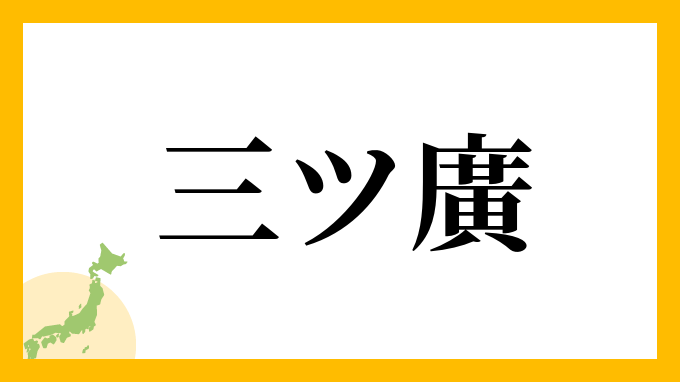 三ツ廣